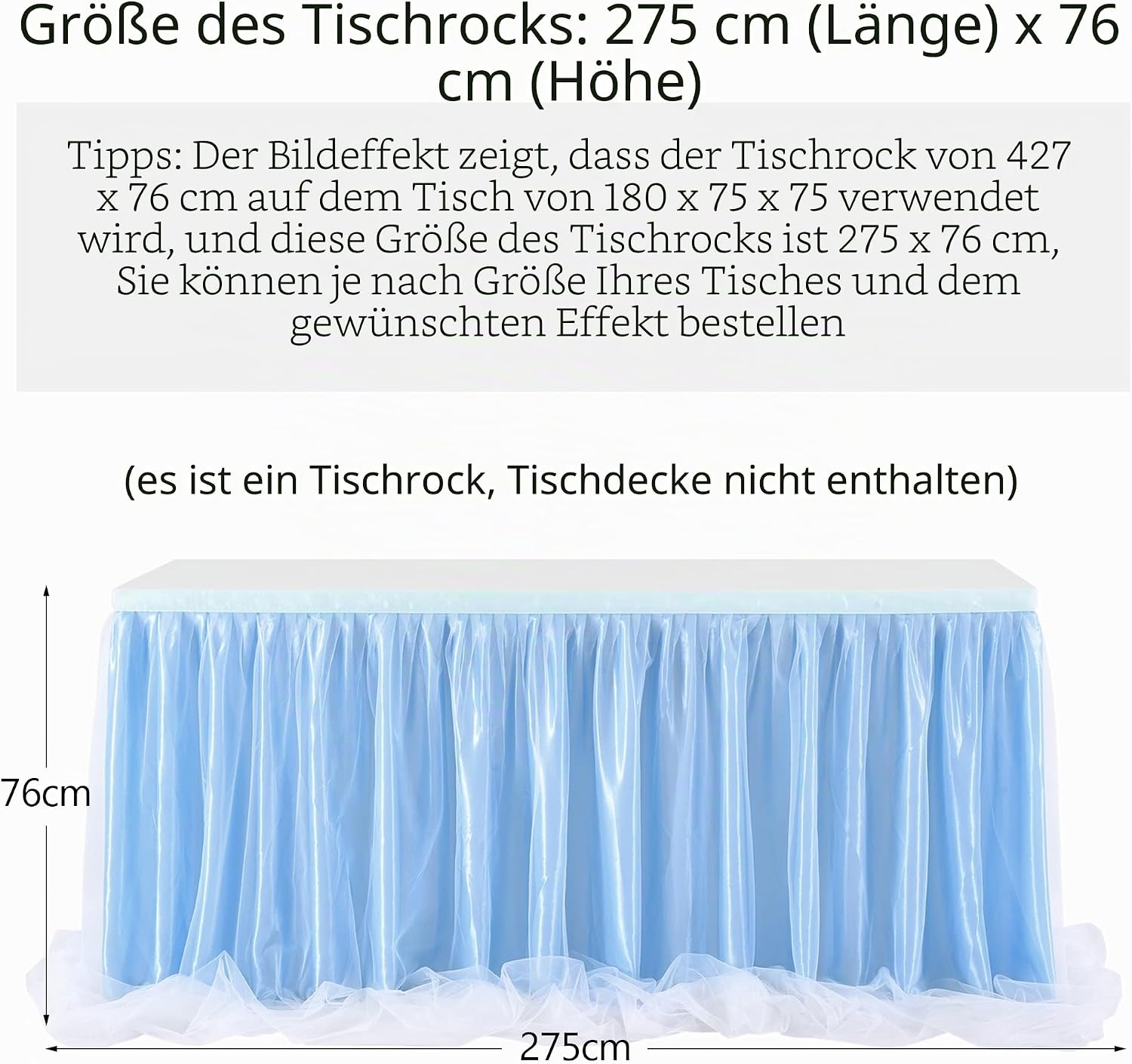 Größe des Tischrocks: 275 cm (Länge) x 76 cm (Höhe)

Tipps: Der Bildeffekt zeigt, dass der Tischrock von 427 x 76 cm auf dem Tisch von 180 x 75 x 75 verwendet wird, und diese Größe des Tischrocks ist 275 x 76 cm, Sie können je nach Größe Ihres Tisches und dem gewünschten Effekt bestellen

(es ist ein Tischrock, Tischdecke nicht enthalten)

76cm

275cm